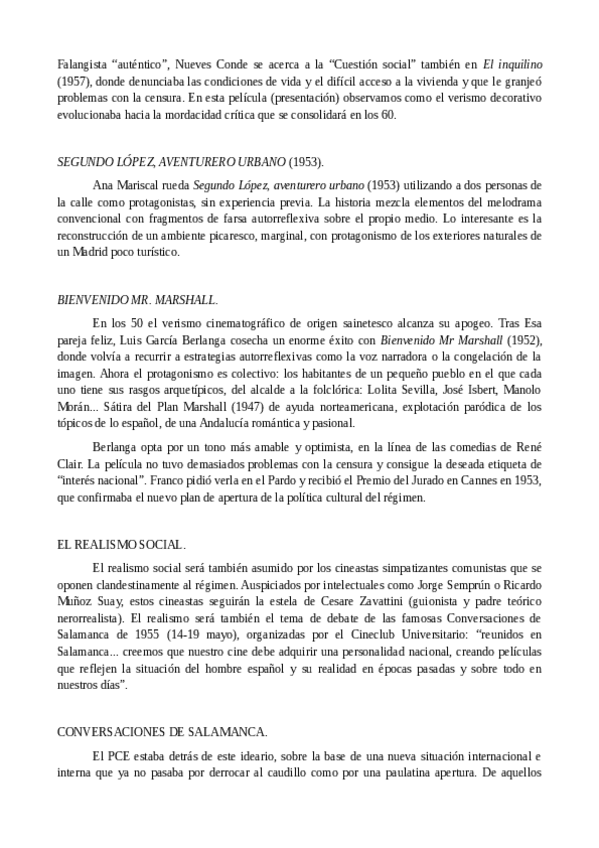 Falangista “auténtico”, Nueves Conde se acerca a la “Cuestión social” también en El inquilino (1957), donde denunciaba las condiciones de vida y el difícil acceso a la vivienda y que le granjeó problemas con la censura. En esta película (presentación) observamos como el verismo decorativo evolucionaba hacia la mordacidad crítica que se consolidará en los 60.

SEGUNDO LÓPEZ, AVENTURERO URBANO (1953).

Ana Mariscal rueda Segundo López, aventurero urbano (1953) utilizando a dos personas de la calle como protagonistas, sin experiencia previa. La historia mezcla elementos del melodrama convencional con fragmentos de farsa autorreflexiva sobre el propio medio. Lo interesante es la reconstrucción de un ambiente picaresco, marginal, con protagonismo de los exteriores naturales de un Madrid poco turístico.

BIENVENIDO MR. MARSHALL.

En los 50 el verismo cinematográfico de origen sainetesco alcanza su apogeo. Tras Esa pareja feliz, Luis García Berlanga cosecha un enorme éxito con Bienvenido Mr Marshall (1952), donde volvía a recurrir a estrategias autorreflexivas como la voz narradora o la congelación de la imagen. Ahora el protagonismo es colectivo: los habitantes de un pequeño pueblo en el que cada uno tiene sus rasgos arquetípicos, del alcalde a la folclórica: Lolita Sevilla, José Isbert, Manolo Morán... Sátira del Plan Marshall (1947) de ayuda norteamericana, explotación paródica de los tópicos de lo español, de una Andalucía romántica y pasional.

Berlanga opta por un tono más amable y optimista, en la línea de las comedias de René Clair. La película no tuvo demasiados problemas con la censura y consigue la deseada etiqueta de “interés nacional”. Franco pidió verla en el Pardo y recibió el Premio del Jurado en Cannes en 1953, que confirmaba el nuevo plan de apertura de la política cultural del régimen.

EL REALISMO SOCIAL.

El realismo social será también asumido por los cineastas simpatizantes comunistas que se oponen clandestinamente al régimen. Auspiciados por intelectuales como Jorge Semprún o Ricardo Muñoz Suay, estos cineastas seguirán la estela de Cesare Zavattini (guionista y padre teórico nerorrealista). El realismo será también el tema de debate de las famosas Conversaciones de Salamanca de 1955 (14-19 mayo), organizadas por el Cineclub Universitario: “reunidos en Salamanca... creemos que nuestro cine debe adquirir una personalidad nacional, creando películas que reflejen la situación del hombre español y su realidad en épocas pasadas y sobre todo en nuestros días”.

CONVERSACIONES DE SALAMANCA.

El PCE estaba detrás de este ideario, sobre la base de una nueva situación internacional e interna que ya no pasaba por derrocar al caudillo como por una paulatina apertura. De aquellos